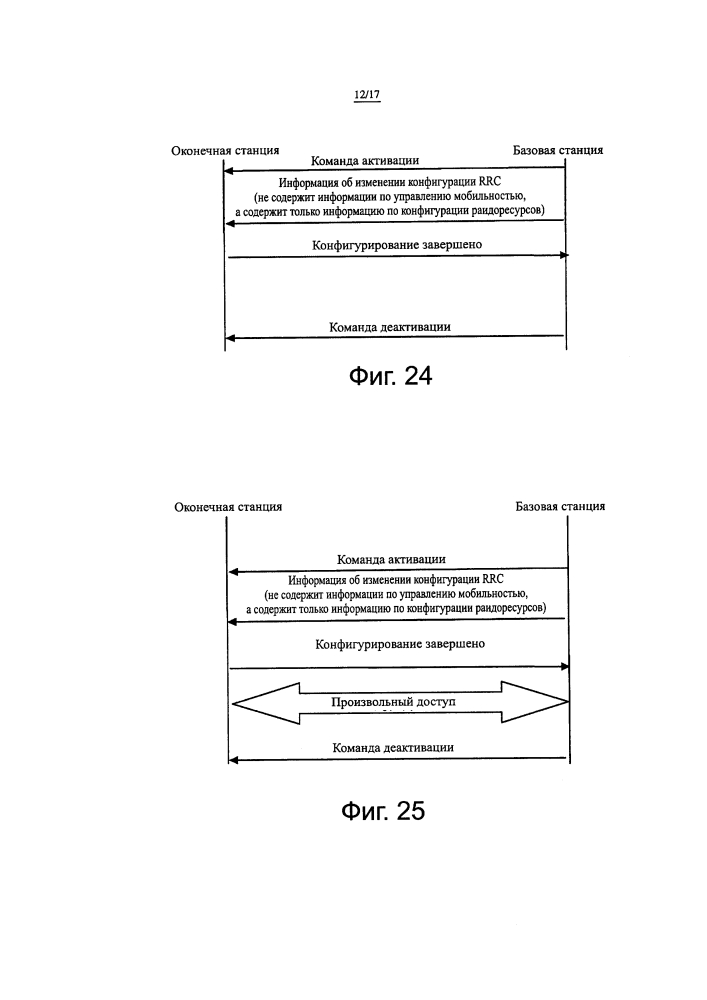 12/17

Оконечная станция

Базовая станция

Команда активации

Информация об изменении конфигурации RRC (не содержит информации по управлению мобильностью, а содержит только информацию по конфигурации раидоресурсов)

Конфигурирование завершено

Команда деактивации

Фиг. 24

Оконечная станция

Базовая станция

Команда активации

Информация об изменении конфигурации RRC (не содержит информации по управлению мобильностью, а содержит только информацию по конфигурации раидоресурсов)

Конфигурирование завершено

Произвольный доступ

Команда деактивации

Фиг. 25